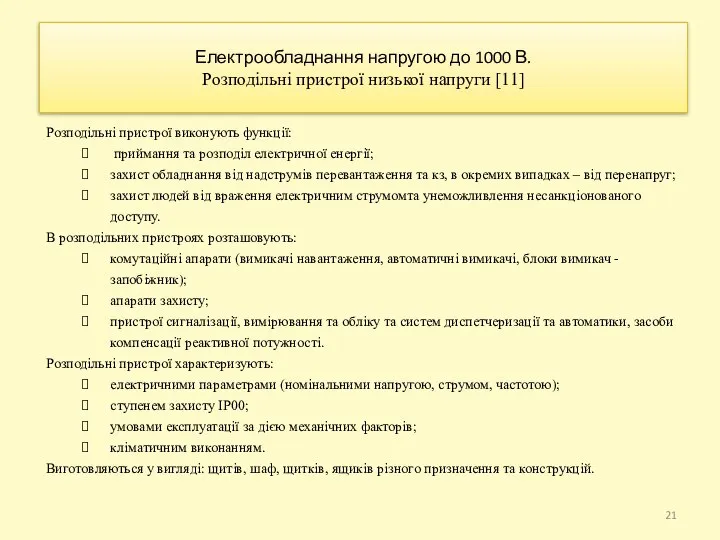 Електрообладнання напругою до 1000 В.
Розподільні пристрої низької напруги [11]

Розподільні пристрої виконують функції:
 приймання та розподіл електричної енергії;
 захист обладнання від надструмів перевантаження та кз, в окремих випадках – від перенапруг;
 захист людей від враження електричним струмомта унеможливлення несанкціонованого доступу.

В розподільних пристроях розташовують:
 комутаційні апарати (вимикачі навантаження, автоматичні вимикачі, блоки вимикач - запобіжник);
 апарати захисту;
 пристрої сигналізації, вимірювання та обліку та систем диспетчеризації та автоматики, засоби компенсації реактивної потужності.

Розподільні пристрої характеризують:
 електричними параметрами (номінальними напругою, струмом, частотою);
 ступенем захисту IP00;
 умовами експлуатації за дією механічних факторів;
 кліматичним виконанням.

Виготовляються у вигляді: щитів, шаф, щитків, ящиків різного призначення та конструкцій.

21